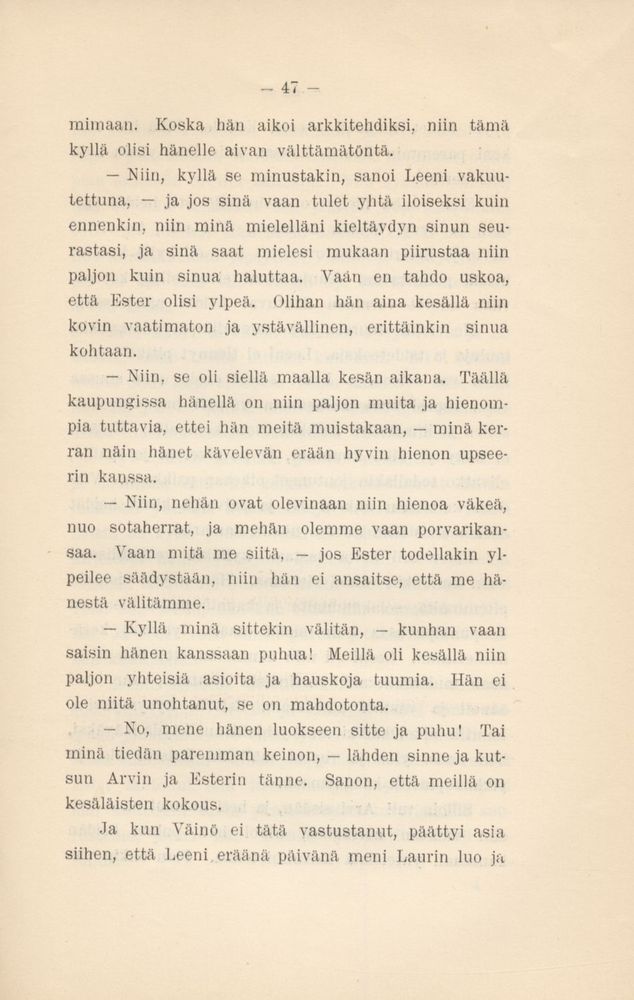 — 47 —

mimaan. Koska hän aikoi arkkitehdiksi, niin tämä kyllä olisi hänelle aivan välttämätöntä.

— Niin, kyllä se minustakin, sanoi Leeni vakuutettuna, — ja jos sinä vaan tulet yhtä iloiseksi kuin ennenkin, niin minä mielelläni kieltäydyn sinun seurastasi, ja sinä saat mielesi mukaan piirustaa niin paljon kuin sinua haluttaa. Vaan en tahdo uskoa, että Ester olisi ylpeä. Olihan hän aina kesällä niin kovin vaatimaton ja ystävällinen, erittäinkin sinua kohtaan.

— Niin, se oli siellä maalla kesän aikana. Täällä kaupungissa hänellä on niin paljon muita ja hienompia tuttavia, ettei hän meitä muistakaan, — minä kerran näin hänet kävelevän erään hyvin hienon upseerin kanssa.

— Niin, nehän ovat olevinaan niin hienoa väkeä, nuo sotaherrat, ja mehän olemme vaan porvarikansaa. Vaan mitä me siitä, — jos Ester todellakin ylpeilee säädystään, niin hän ei ansaitse, että me hänestä välitämme.

— Kyllä minä sittekin välitän, — kunhan vaan saisin hänen kanssaan puhua! Meillä oli kesällä niin paljon yhteisiä asioita ja hauskoja tuumia. Hän ei ole niitä unohtanut, se on mahdotonta.

— No, mene hänen luokseen sitte ja puhu! Tai minä tiedän paremman keinon, — lähden sinne ja kutsun Arvin ja Esterin tänne. Sanon, että meillä on kesäläisten kokous.

Ja kun Väinö ei tätä vastustanut, päättyi asia siihen, että Leeni eräänä päivänä meni Laurin luo ja